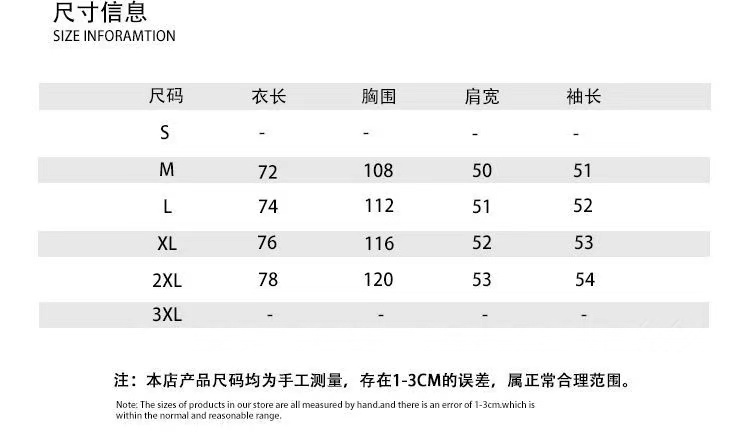 尺寸信息
SIZE INFORAMTION

| 尺码 | 衣长 | 胸围 | 肩宽 | 袖长 |
|---|---|---|---|---|
| S | - | - | - | - |
| M | 72 | 108 | 50 | 51 |
| L | 74 | 112 | 51 | 52 |
| XL | 76 | 116 | 52 | 53 |
| 2XL | 78 | 120 | 53 | 54 |
| 3XL | - | - | - | - |

注：本店产品尺码均为手工测量，存在1-3CM的误差，属正常合理范围。

Note: The sizes of products in our store are all measured by hand.and there is an error of 1-3cm.which is within the normal and reasonable range.